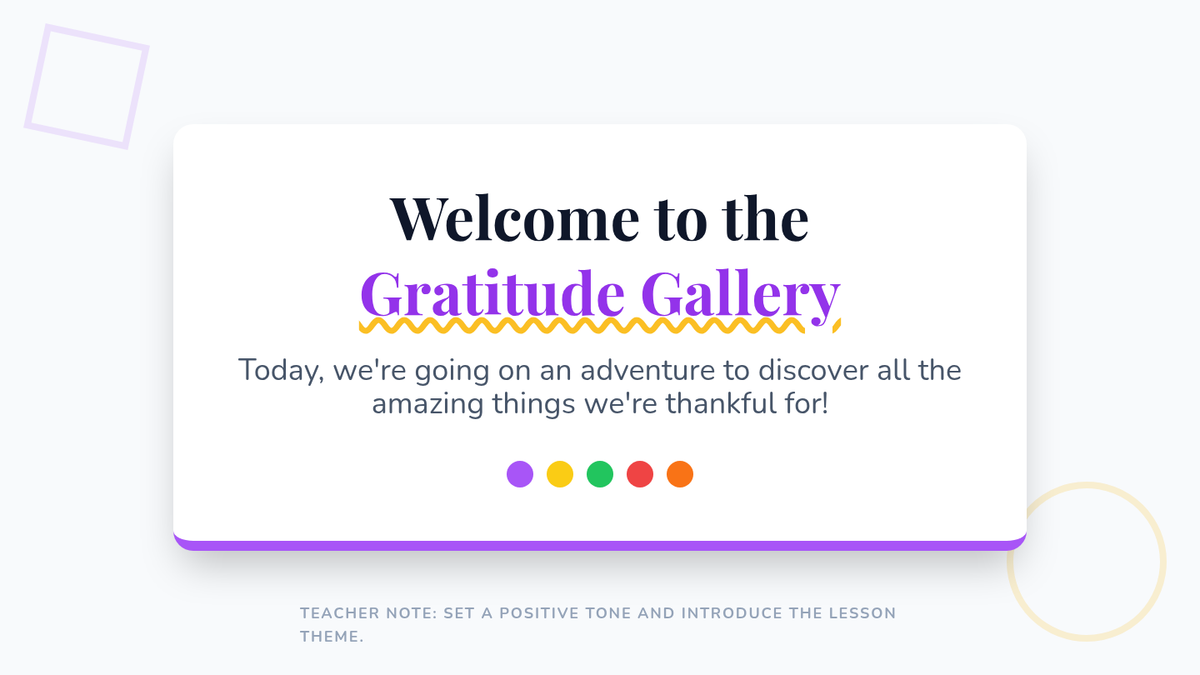 Welcome to the
Gratitude Gallery

Today, we're going on an adventure to discover all the amazing things we're thankful for!

TEACHER NOTE: SET A POSITIVE TONE AND INTRODUCE THE LESSON THEME.